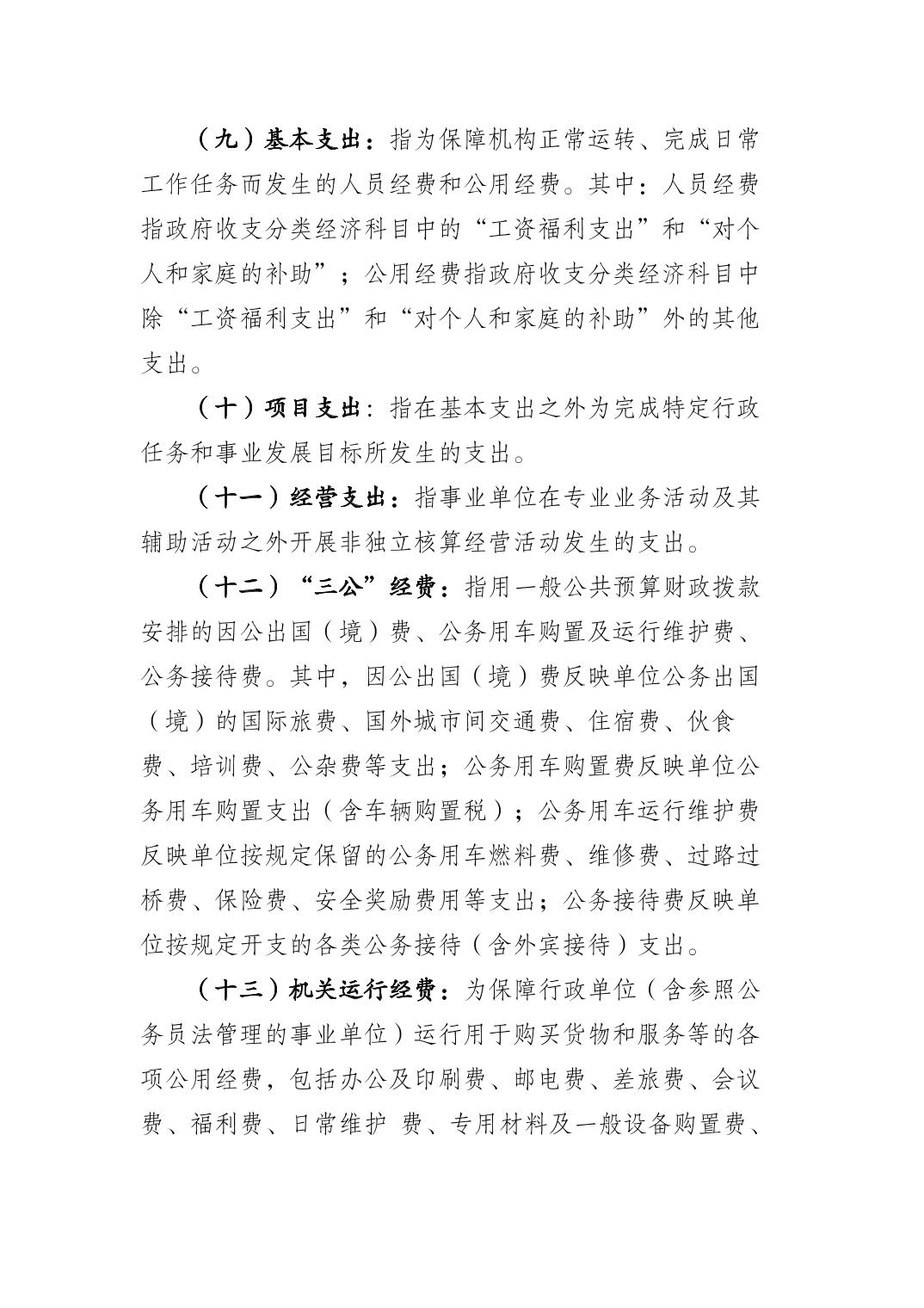 （九）基本支出：指为保障机构正常运转、完成日常工作任务而发生的人员经费和公用经费。其中：人员经费指政府收支分类经济科目中的“工资福利支出”和“对个人和家庭的补助”；公用经费指政府收支分类经济科目中除“工资福利支出”和“对个人和家庭的补助”外的其他支出。

（十）项目支出：指在基本支出之外为完成特定行政任务和事业发展目标所发生的支出。

（十一）经营支出：指事业单位在专业业务活动及其辅助活动之外开展非独立核算经营活动发生的支出。

（十二）“三公”经费：指用一般公共预算财政拨款安排的因公出国（境）费、公务用车购置及运行维护费、公务接待费。其中，因公出国（境）费反映单位公务出国（境）的国际旅费、国外城市间交通费、住宿费、伙食费、培训费、公杂费等支出；公务用车购置费反映单位公务用车购置支出（含车辆购置税）；公务用车运行维护费反映单位按规定保留的公务用车燃料费、维修费、过路过桥费、保险费、安全奖励费用等支出；公务接待费反映单位按规定开支的各类公务接待（含外宾接待）支出。

（十三）机关运行经费：为保障行政单位（含参照公务员法管理的事业单位）运行用于购买货物和服务等的各项公用经费，包括办公及印刷费、邮电费、差旅费、会议费、福利费、日常维护 费、专用材料及一般设备购置费、